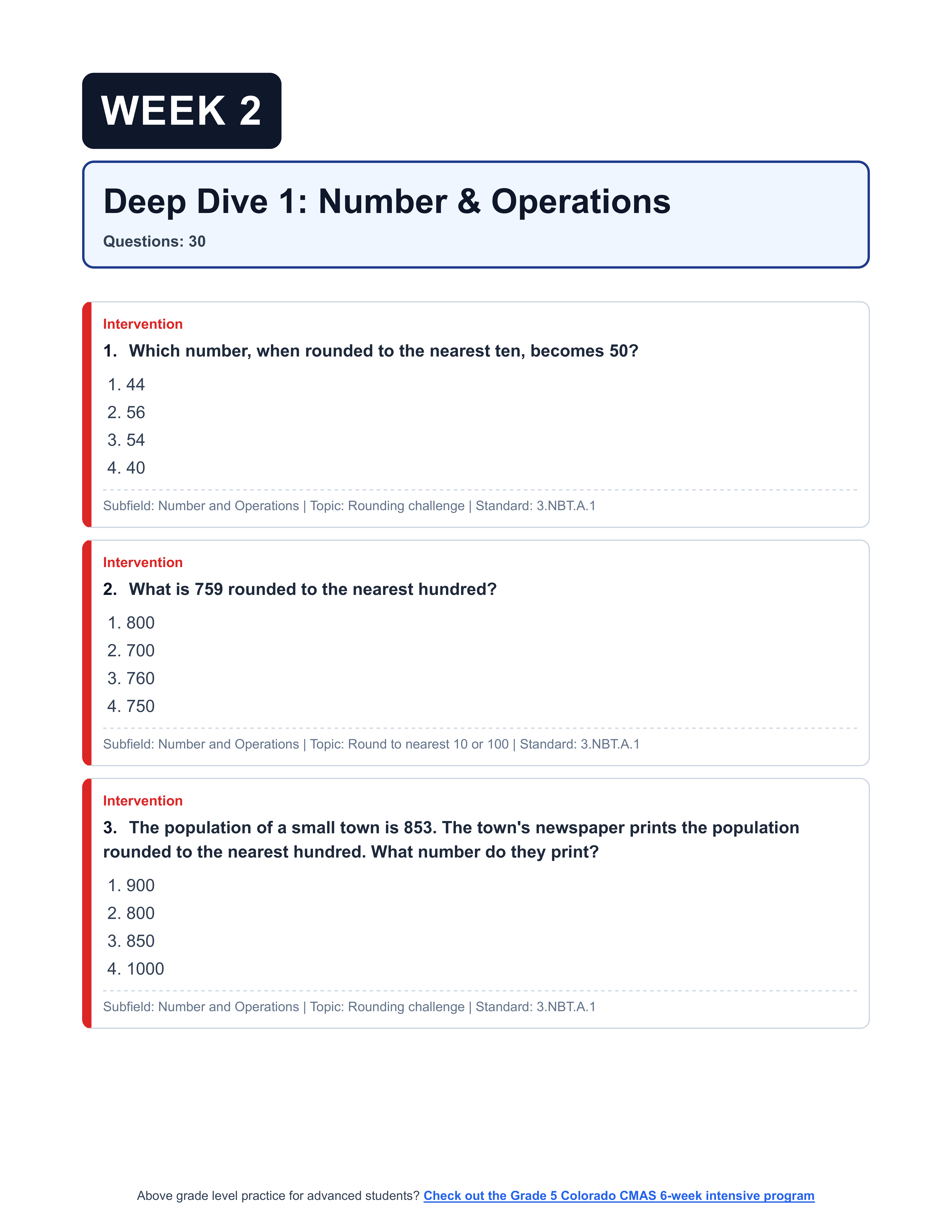 WEEK 2

Deep Dive 1: Number & Operations

Questions: 30

Intervention

1. Which number, when rounded to the nearest ten, becomes 50?

1. 44
2. 56
3. 54
4. 40

Subfield: Number and Operations | Topic: Rounding challenge | Standard: 3.NBT.A.1

Intervention

2. What is 759 rounded to the nearest hundred?

1. 800
2. 700
3. 760
4. 750

Subfield: Number and Operations | Topic: Round to nearest 10 or 100 | Standard: 3.NBT.A.1

Intervention

3. The population of a small town is 853. The town's newspaper prints the population rounded to the nearest hundred. What number do they print?

1. 900
2. 800
3. 850
4. 1000

Subfield: Number and Operations | Topic: Rounding challenge | Standard: 3.NBT.A.1

Above grade level practice for advanced students? Check out the Grade 5 Colorado CMAS 6-week intensive program